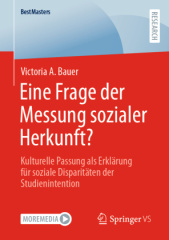 BestMasters

RESEARCH

Victoria A. Bauer

Eine Frage der Messung sozialer Herkunft?

Kulturelle Passung als Erklärung für soziale Disparitäten der Studienintention

MOREMEDIA

Springer VS